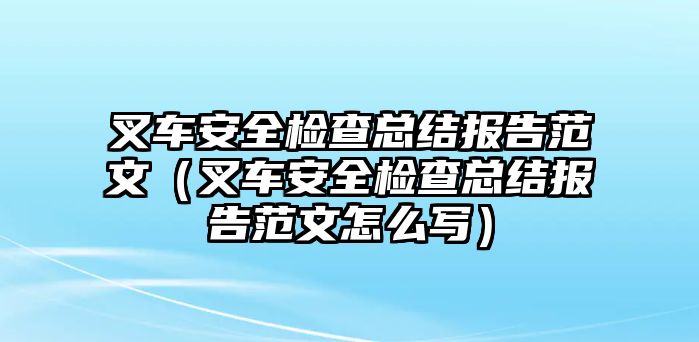 叉车安全检查总结报告范文（叉车安全检查总结报告范文怎么写）